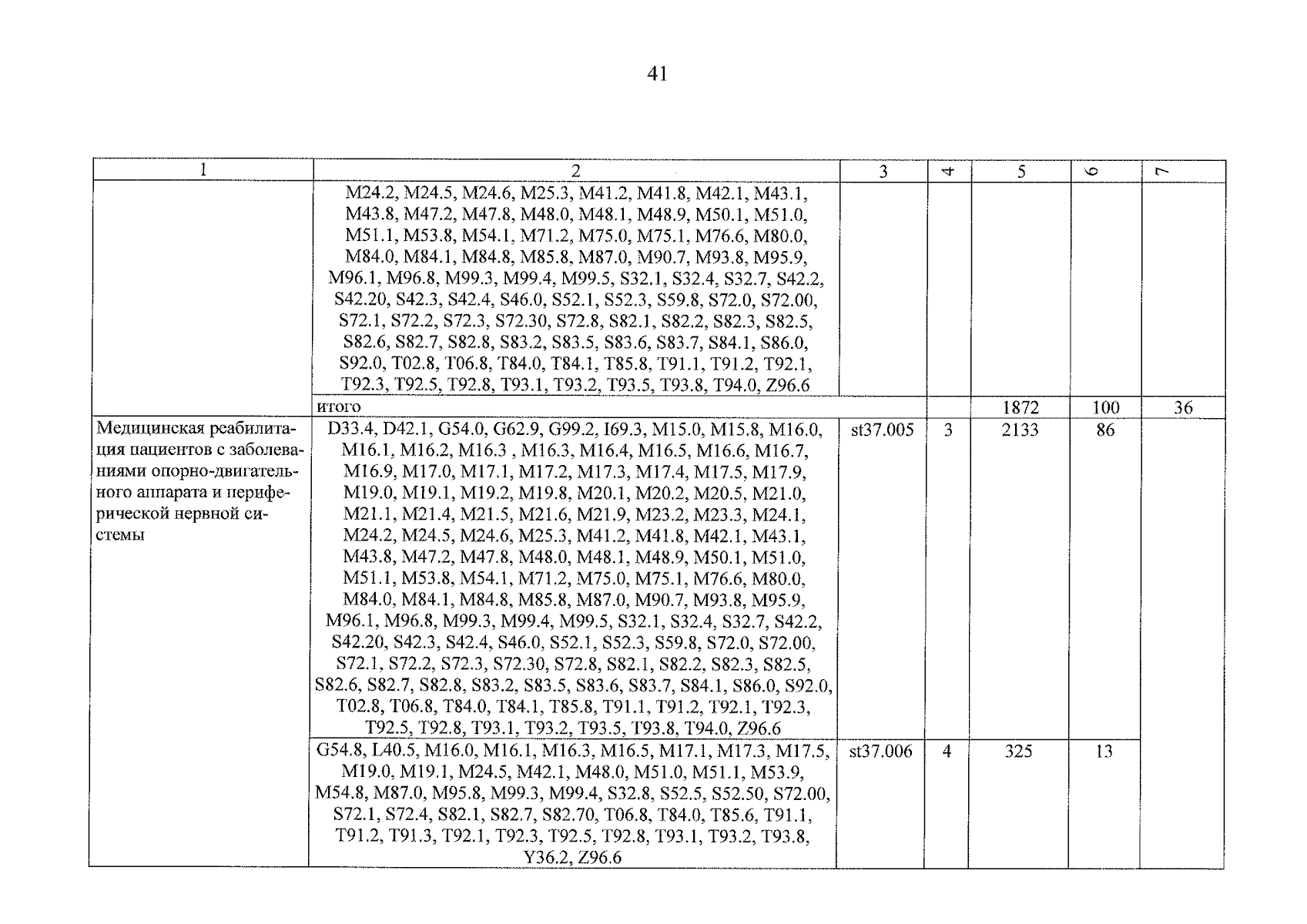 41

| 1 | 2 | 3 | 4 | 5 | 6 | 7 |
|---|---|---|---|---|---|---|
| | M24.2, M24.5, M24.6, M25.3, M41.2, M41.8, M42.1, M43.1, M43.8, M47.2, M47.8, M48.0, M48.1, M48.9, M50.1, M51.0, M51.1, M53.8, M54.1, M71.2, M75.0, M75.1, M76.6, M80.0, M84.0, M84.1, M84.8, M85.8, M87.0, M90.7, M93.8, M95.9, M96.1, M96.8, M99.3, M99.4, M99.5, S32.1, S32.4, S32.7, S42.2, S42.20, S42.3, S42.4, S46.0, S52.1, S52.3, S59.8, S72.0, S72.00, S72.1, S72.2, S72.3, S72.30, S72.8, S82.1, S82.2, S82.3, S82.5, S82.6, S82.7, S82.8, S83.2, S83.5, S83.6, S83.7, S84.1, S86.0, S92.0, T02.8, T06.8, T84.0, T84.1, T85.8, T91.1, T91.2, T92.1, T92.3, T92.5, T92.8, T93.1, T93.2, T93.5, T93.8, T94.0, Z96.6 | | | | | |
| | итого | | | 1872 | 100 | 36 |
| Медицинская реабилитация пациентов с заболеваниями опорно-двигательного аппарата и периферической нервной системы | D33.4, D42.1, G54.0, G62.9, G99.2, I69.3, M15.0, M15.8, M16.0, M16.1, M16.2, M16.3 , M16.3, M16.4, M16.5, M16.6, M16.7, M16.9, M17.0, M17.1, M17.2, M17.3, M17.4, M17.5, M17.9, M19.0, M19.1, M19.2, M19.8, M20.1, M20.2, M20.5, M21.0, M21.1, M21.4, M21.5, M21.6, M21.9, M23.2, M23.3, M24.1, M24.2, M24.5, M24.6, M25.3, M41.2, M41.8, M42.1, M43.1, M43.8, M47.2, M47.8, M48.0, M48.1, M48.9, M50.1, M51.0, M51.1, M53.8, M54.1, M71.2, M75.0, M75.1, M76.6, M80.0, M84.0, M84.1, M84.8, M85.8, M87.0, M90.7, M93.8, M95.9, M96.1, M96.8, M99.3, M99.4, M99.5, S32.1, S32.4, S32.7, S42.2, S42.20, S42.3, S42.4, S46.0, S52.1, S52.3, S59.8, S72.0, S72.00, S72.1, S72.2, S72.3, S72.30, S72.8, S82.1, S82.2, S82.3, S82.5, S82.6, S82.7, S82.8, S83.2, S83.5, S83.6, S83.7, S84.1, S86.0, S92.0, T02.8, T06.8, T84.0, T84.1, T85.8, T91.1, T91.2, T92.1, T92.3, T92.5, T92.8, T93.1, T93.2, T93.5, T93.8, T94.0, Z96.6 | st37.005 | 3 | 2133 | 86 | |
| | G54.8, L40.5, M16.0, M16.1, M16.3, M16.5, M17.1, M17.3, M17.5, M19.0, M19.1, M24.5, M42.1, M48.0, M51.0, M51.1, M53.9, M54.8, M87.0, M95.8, M99.3, M99.4, S32.8, S52.5, S52.50, S72.00, S72.1, S72.4, S82.1, S82.7, S82.70, T06.8, T84.0, T85.6, T91.1, T91.2, T91.3, T92.1, T92.3, T92.5, T92.8, T93.1, T93.2, T93.8, Y36.2, Z96.6 | st37.006 | 4 | 325 | 13 | |